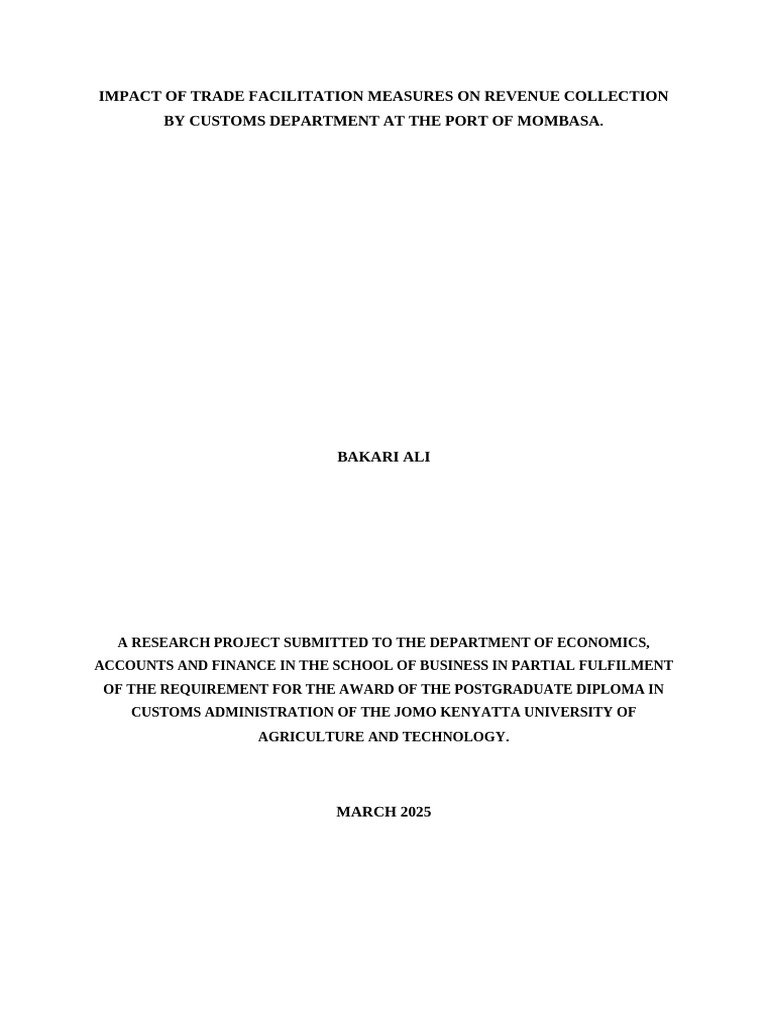 IMPACT OF TRADE FACILITATION MEASURES ON REVENUE COLLECTION BY CUSTOMS DEPARTMENT AT THE PORT OF MOMBASA.

BAKARI ALI

A RESEARCH PROJECT SUBMITTED TO THE DEPARTMENT OF ECONOMICS, ACCOUNTS AND FINANCE IN THE SCHOOL OF BUSINESS IN PARTIAL FULFILMENT OF THE REQUIREMENT FOR THE AWARD OF THE POSTGRADUATE DIPLOMA IN CUSTOMS ADMINISTRATION OF THE JOMO KENYATTA UNIVERSITY OF AGRICULTURE AND TECHNOLOGY.

MARCH 2025